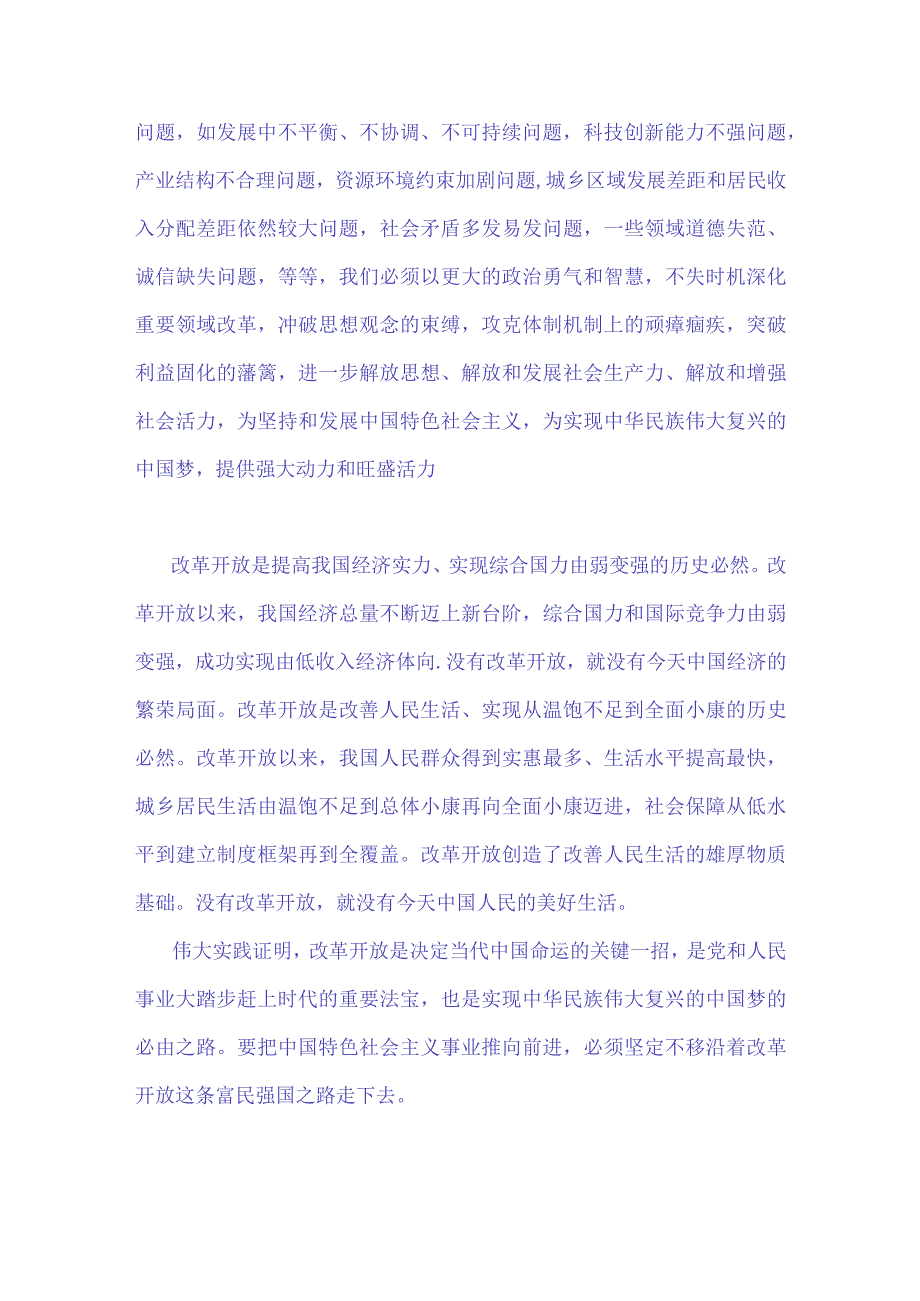 问题，如发展中不平衡、不协调、不可持续问题，科技创新能力不强问题，产业结构不合理问题，资源环境约束加剧问题,城乡区域发展差距和居民收入分配差距依然较大问题，社会矛盾多发易发问题，一些领域道德失范、诚信缺失问题，等等，我们必须以更大的政治勇气和智慧，不失时机深化重要领域改革，冲破思想观念的束缚，攻克体制机制上的顽瘴痼疾，突破利益固化的藩篱，进一步解放思想、解放和发展社会生产力、解放和增强社会活力，为坚持和发展中国特色社会主义，为实现中华民族伟大复兴的中国梦，提供强大动力和旺盛活力

改革开放是提高我国经济实力、实现综合国力由弱变强的历史必然。改革开放以来，我国经济总量不断迈上新台阶，综合国力和国际竞争力由弱变强，成功实现由低收入经济体向.没有改革开放，就没有今天中国经济的繁荣局面。改革开放是改善人民生活、实现从温饱不足到全面小康的历史必然。改革开放以来，我国人民群众得到实惠最多、生活水平提高最快，城乡居民生活由温饱不足到总体小康再向全面小康迈进，社会保障从低水平到建立制度框架再到全覆盖。改革开放创造了改善人民生活的雄厚物质基础。没有改革开放，就没有今天中国人民的美好生活。

伟大实践证明，改革开放是决定当代中国命运的关键一招，是党和人民事业大踏步赶上时代的重要法宝，也是实现中华民族伟大复兴的中国梦的必由之路。要把中国特色社会主义事业推向前进，必须坚定不移沿着改革开放这条富民强国之路走下去。